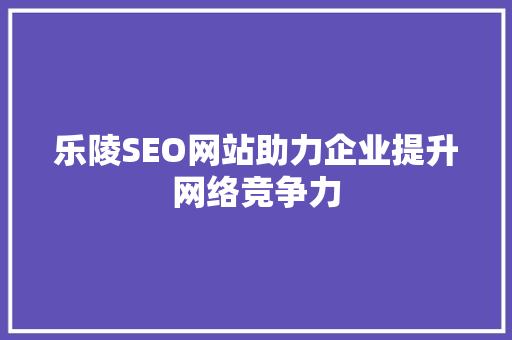 乐陵SEO网站助力企业提升网络竞争力